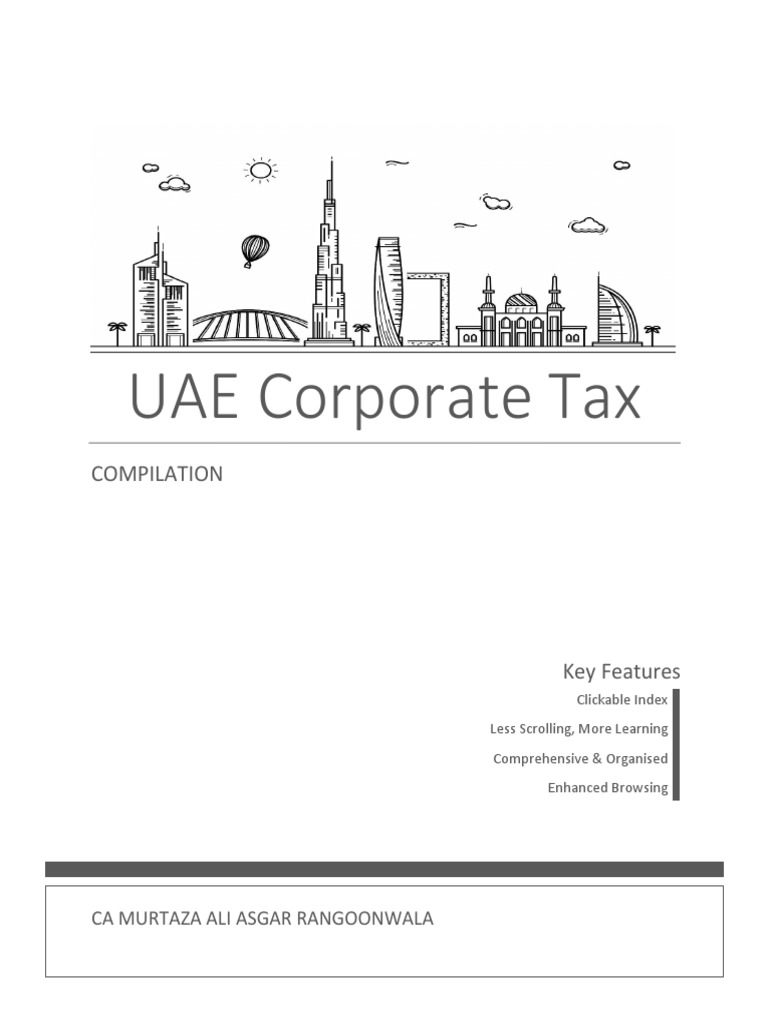 UAE Corporate Tax

COMPILATION

Key Features

Clickable Index

Less Scrolling, More Learning

Comprehensive & Organised

Enhanced Browsing

CA MURTAZA ALI ASGAR RANGOONWALA